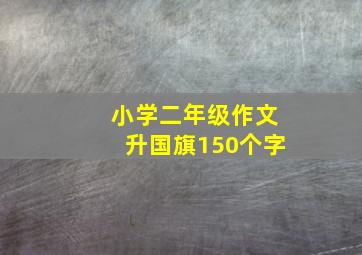 小学二年级作文
升国旗150个字